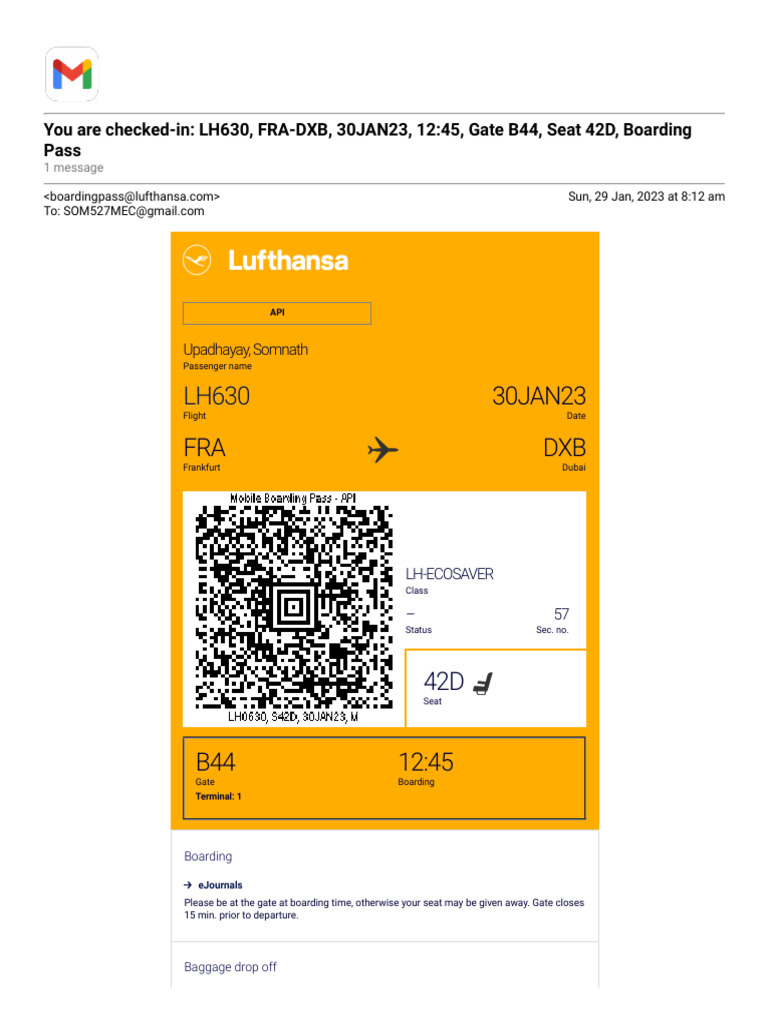 You are checked-in: LH630, FRA-DXB, 30JAN23, 12:45, Gate B44, Seat 42D, Boarding Pass
1 message

<boardingpass@lufthansa.com>
To: SOM527MEC@gmail.com

Sun, 29 Jan, 2023 at 8:12 am

Lufthansa

API

Upadhayay, Somnath
Passenger name

LH630
Flight

30JAN23
Date

FRA
Frankfurt

DXB
Dubai

Mobile Boarding Pass - API

LH0630, S42D, 30JAN23, M

LH-ECOSAVER
Class

–
Status

57
Sec. no.

42D
Seat

B44
Gate
Terminal: 1

12:45
Boarding

Boarding

→ eJournals
Please be at the gate at boarding time, otherwise your seat may be given away. Gate closes 15 min. prior to departure.

Baggage drop off